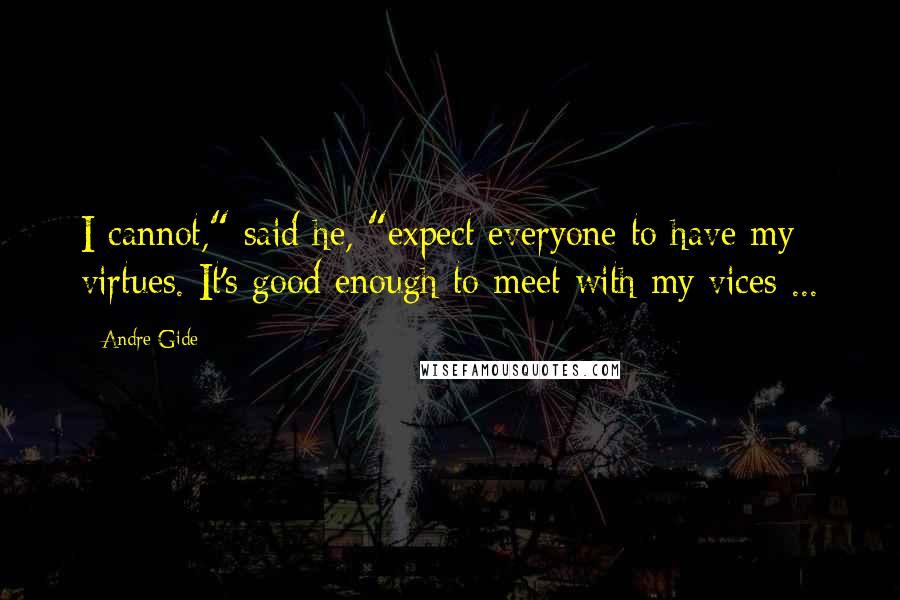 I cannot," said he, "expect everyone to have my virtues. It's good enough to meet with my vices ...

Andre Gide

WISEFAMOUSQUOTES.COM